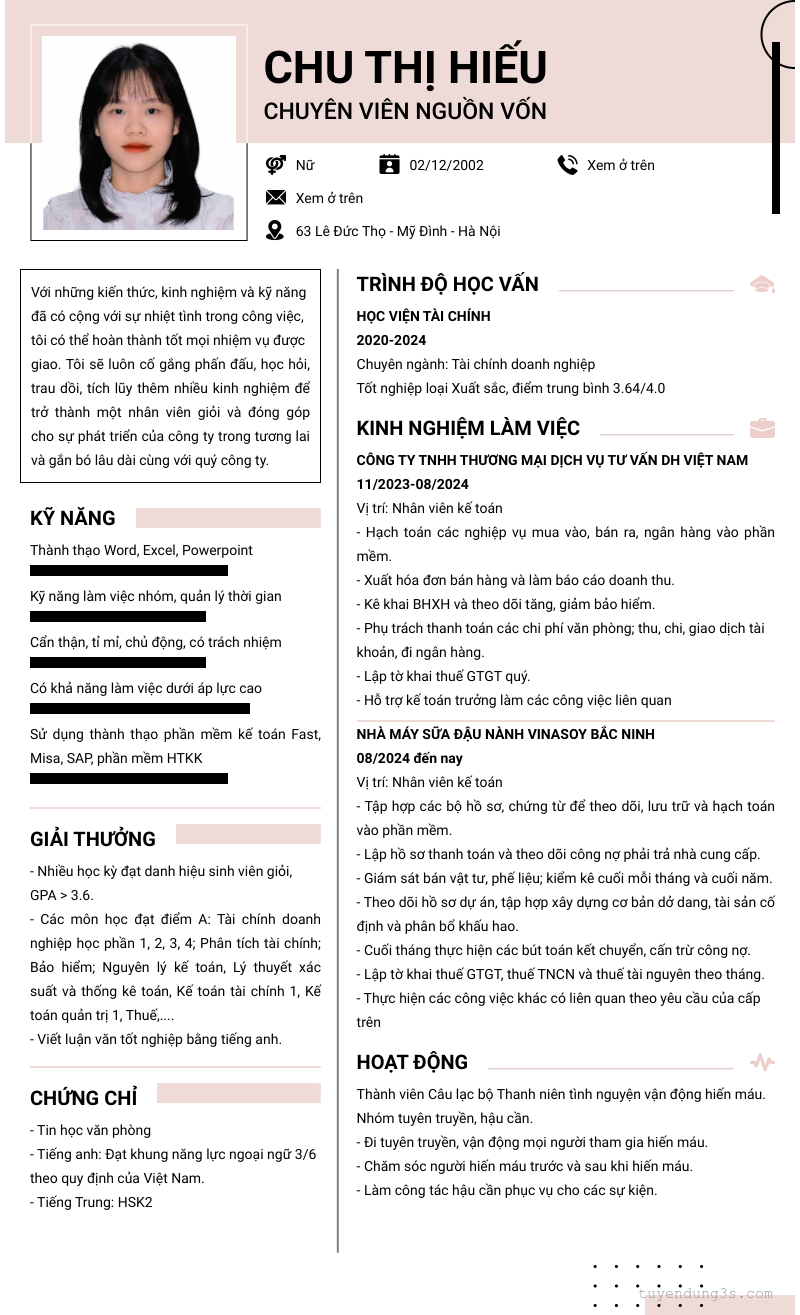 CHU THỊ HIẾU
CHUYÊN VIÊN NGUỒN VỐN

Nữ
02/12/2002
Xem ở trên
Xem ở trên
63 Lê Đức Thọ - Mỹ Đình - Hà Nội

Với những kiến thức, kinh nghiệm và kỹ năng đã có cộng với sự nhiệt tình trong công việc, tôi có thể hoàn thành tốt mọi nhiệm vụ được giao. Tôi sẽ luôn cố gắng phấn đấu, học hỏi, trau dồi, tích lũy thêm nhiều kinh nghiệm để trở thành một nhân viên giỏi và đóng góp cho sự phát triển của công ty trong tương lai và gắn bó lâu dài cùng với quý công ty.

KỸ NĂNG
Thành thạo Word, Excel, Powerpoint
Kỹ năng làm việc nhóm, quản lý thời gian
Cẩn thận, tỉ mỉ, chủ động, có trách nhiệm
Có khả năng làm việc dưới áp lực cao
Sử dụng thành thạo phần mềm kế toán Fast, Misa, SAP, phần mềm HTKK

GIẢI THƯỞNG
- Nhiều học kỳ đạt danh hiệu sinh viên giỏi, GPA > 3.6.
- Các môn học đạt điểm A: Tài chính doanh nghiệp học phần 1, 2, 3, 4; Phân tích tài chính; Bảo hiểm; Nguyên lý kế toán, Lý thuyết xác suất và thống kê toán, Kế toán tài chính 1, Kế toán quản trị 1, Thuế,....
- Viết luận văn tốt nghiệp bằng tiếng anh.

CHỨNG CHỈ
- Tin học văn phòng
- Tiếng anh: Đạt khung năng lực ngoại ngữ 3/6 theo quy định của Việt Nam.
- Tiếng Trung: HSK2

TRÌNH ĐỘ HỌC VẤN
HỌC VIỆN TÀI CHÍNH
2020-2024
Chuyên ngành: Tài chính doanh nghiệp
Tốt nghiệp loại Xuất sắc, điểm trung bình 3.64/4.0

KINH NGHIỆM LÀM VIỆC
CÔNG TY TNHH THƯƠNG MẠI DỊCH VỤ TƯ VẤN DH VIỆT NAM
11/2023-08/2024
Vị trí: Nhân viên kế toán
- Hạch toán các nghiệp vụ mua vào, bán ra, ngân hàng vào phần mềm.
- Xuất hóa đơn bán hàng và làm báo cáo doanh thu.
- Kê khai BHXH và theo dõi tăng, giảm bảo hiểm.
- Phụ trách thanh toán các chi phí văn phòng; thu, chi, giao dịch tài khoản, đi ngân hàng.
- Lập tờ khai thuế GTGT quý.
- Hỗ trợ kế toán trưởng làm các công việc liên quan

NHÀ MÁY SỮA ĐẬU NÀNH VINASOY BẮC NINH
08/2024 đến nay
Vị trí: Nhân viên kế toán
- Tập hợp các bộ hồ sơ, chứng từ để theo dõi, lưu trữ và hạch toán vào phần mềm.
- Lập hồ sơ thanh toán và theo dõi công nợ phải trả nhà cung cấp.
- Giám sát bán vật tư, phế liệu; kiểm kê cuối mỗi tháng và cuối năm.
- Theo dõi hồ sơ dự án, tập hợp xây dựng cơ bản dở dang, tài sản cố định và phân bổ khấu hao.
- Cuối tháng thực hiện các bút toán kết chuyển, cấn trừ công nợ.
- Lập tờ khai thuế GTGT, thuế TNCN và thuế tài nguyên theo tháng.
- Thực hiện các công việc khác có liên quan theo yêu cầu của cấp trên

HOẠT ĐỘNG
Thành viên Câu lạc bộ Thanh niên tình nguyện vận động hiến máu. Nhóm tuyên truyền, hậu cần.
- Đi tuyên truyền, vận động mọi người tham gia hiến máu.
- Chăm sóc người hiến máu trước và sau khi hiến máu.
- Làm công tác hậu cần phục vụ cho các sự kiện.

tuyendung3s.com